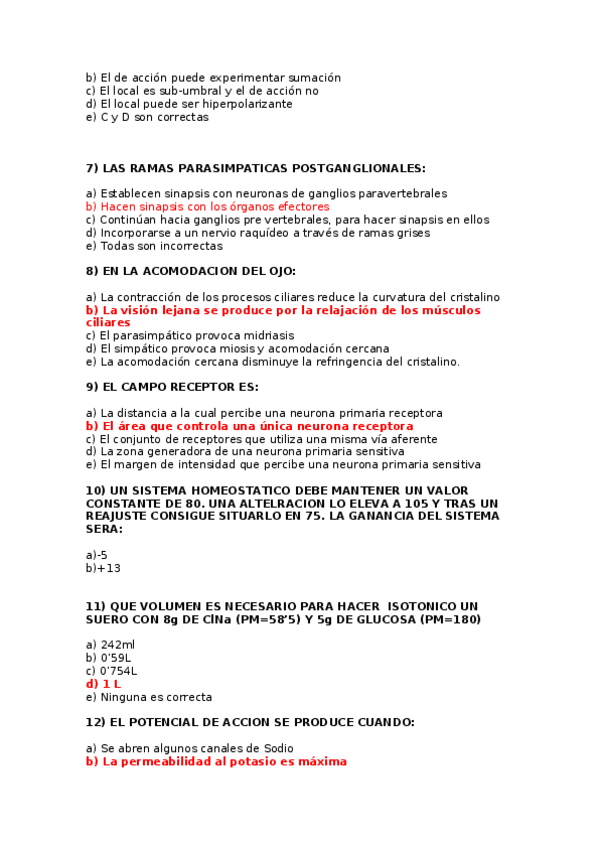 b) El de acción puede experimentar sumación
c) El local es sub-umbral y el de acción no
d) El local puede ser hiperpolarizante
e) C y D son correctas

7) LAS RAMAS PARASIMPATICAS POSTGANGLIONALES:

a) Establecen sinapsis con neuronas de ganglios paravertebrales
b) Hacen sinapsis con los órganos efectores
c) Continúan hacia ganglios pre vertebrales, para hacer sinapsis en ellos
d) Incorporarse a un nervio raquídeo a través de ramas grises
e) Todas son incorrectas

8) EN LA ACOMODACION DEL OJO:

a) La contracción de los procesos ciliares reduce la curvatura del cristalino
b) La visión lejana se produce por la relajación de los músculos ciliares
c) El parasimpático provoca midriasis
d) El simpático provoca miosis y acomodación cercana
e) La acomodación cercana disminuye la refringencia del cristalino.

9) EL CAMPO RECEPTOR ES:

a) La distancia a la cual percibe una neurona primaria receptora
b) El área que controla una única neurona receptora
c) El conjunto de receptores que utiliza una misma vía aferente
d) La zona generadora de una neurona primaria sensitiva
e) El margen de intensidad que percibe una neurona primaria sensitiva

10) UN SISTEMA HOMEOSTATICO DEBE MANTENER UN VALOR CONSTANTE DE 80. UNA ALTELRACION LO ELEVA A 105 Y TRAS UN REAJUSTE CONSIGUE SITUARLO EN 75. LA GANANCIA DEL SISTEMA SERA:

a)-5
b)+13

11) QUE VOLUMEN ES NECESARIO PARA HACER ISOTONICO UN SUERO CON 8g DE ClNa (PM=58'5) Y 5g DE GLUCOSA (PM=180)

a) 242ml
b) 0'59L
c) 0'754L
d) 1 L
e) Ninguna es correcta

12) EL POTENCIAL DE ACCION SE PRODUCE CUANDO:

a) Se abren algunos canales de Sodio
b) La permeabilidad al potasio es máxima